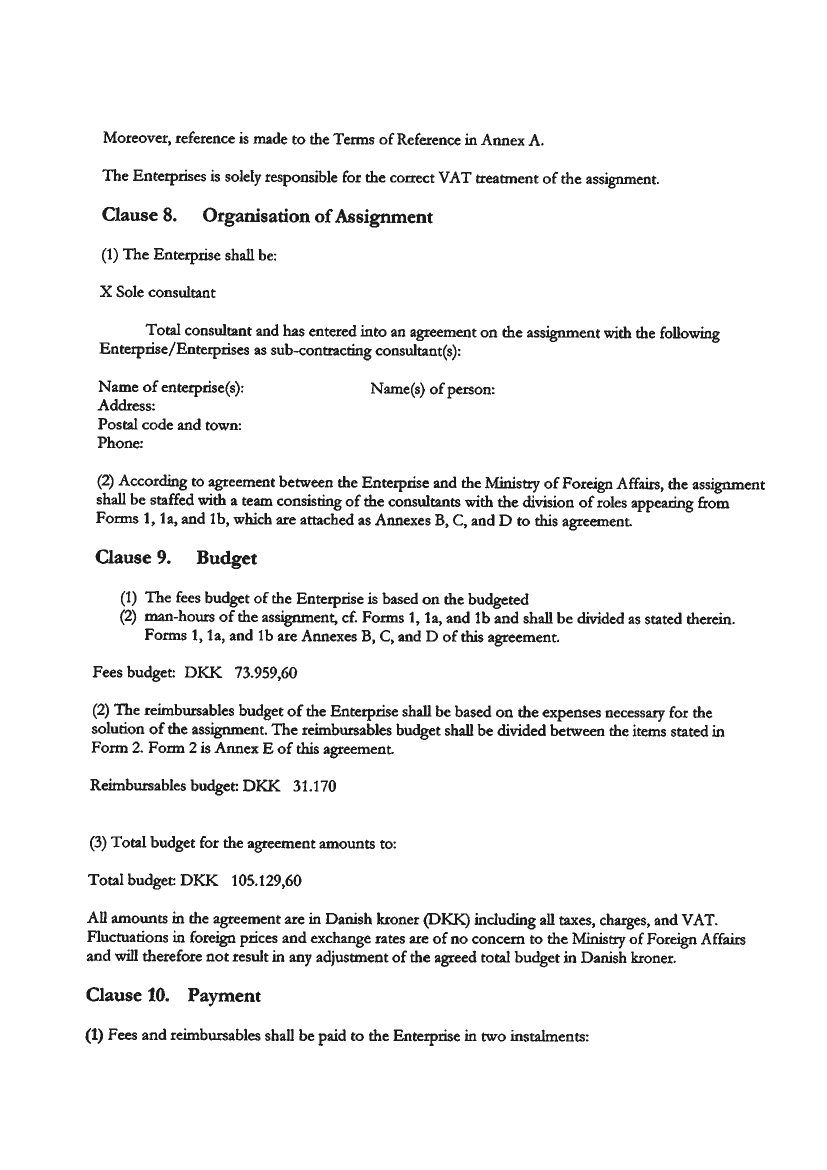 Moreover, reference is made to the Terms of Reference in Annex A.

The Enterprises is solely responsible for the correct VAT treatment of the assignment.

Clause 8. Organisation of Assignment

(1) The Enterprise shall be:

X Sole consultant

Total consultant and has entered into an agreement on the assignment with the following Enterprise/Enterprises as sub-contracting consultant(s):

Name of enterprise(s):
Name(s) of person:
Address:
Postal code and town:
Phone:

(2) According to agreement between the Enterprise and the Ministry of Foreign Affairs, the assignment shall be staffed with a team consisting of the consultants with the division of roles appearing from Forms 1, 1a, and 1b, which are attached as Annexes B, C, and D to this agreement.

Clause 9. Budget

(1) The fees budget of the Enterprise is based on the budgeted
(2) man-hours of the assignment, cf. Forms 1, 1a, and 1b and shall be divided as stated therein. Forms 1, 1a, and 1b are Annexes B, C, and D of this agreement.

Fees budget: DKK 73.959,60

(2) The reimbursables budget of the Enterprise shall be based on the expenses necessary for the solution of the assignment. The reimbursables budget shall be divided between the items stated in Form 2. Form 2 is Annex E of this agreement.

Reimbursables budget: DKK 31.170

(3) Total budget for the agreement amounts to:

Total budget: DKK 105.129,60

All amounts in the agreement are in Danish kroner (DKK) including all taxes, charges, and VAT. Fluctuations in foreign prices and exchange rates are of no concern to the Ministry of Foreign Affairs and will therefore not result in any adjustment of the agreed total budget in Danish kroner.

Clause 10. Payment

(1) Fees and reimbursables shall be paid to the Enterprise in two instalments: